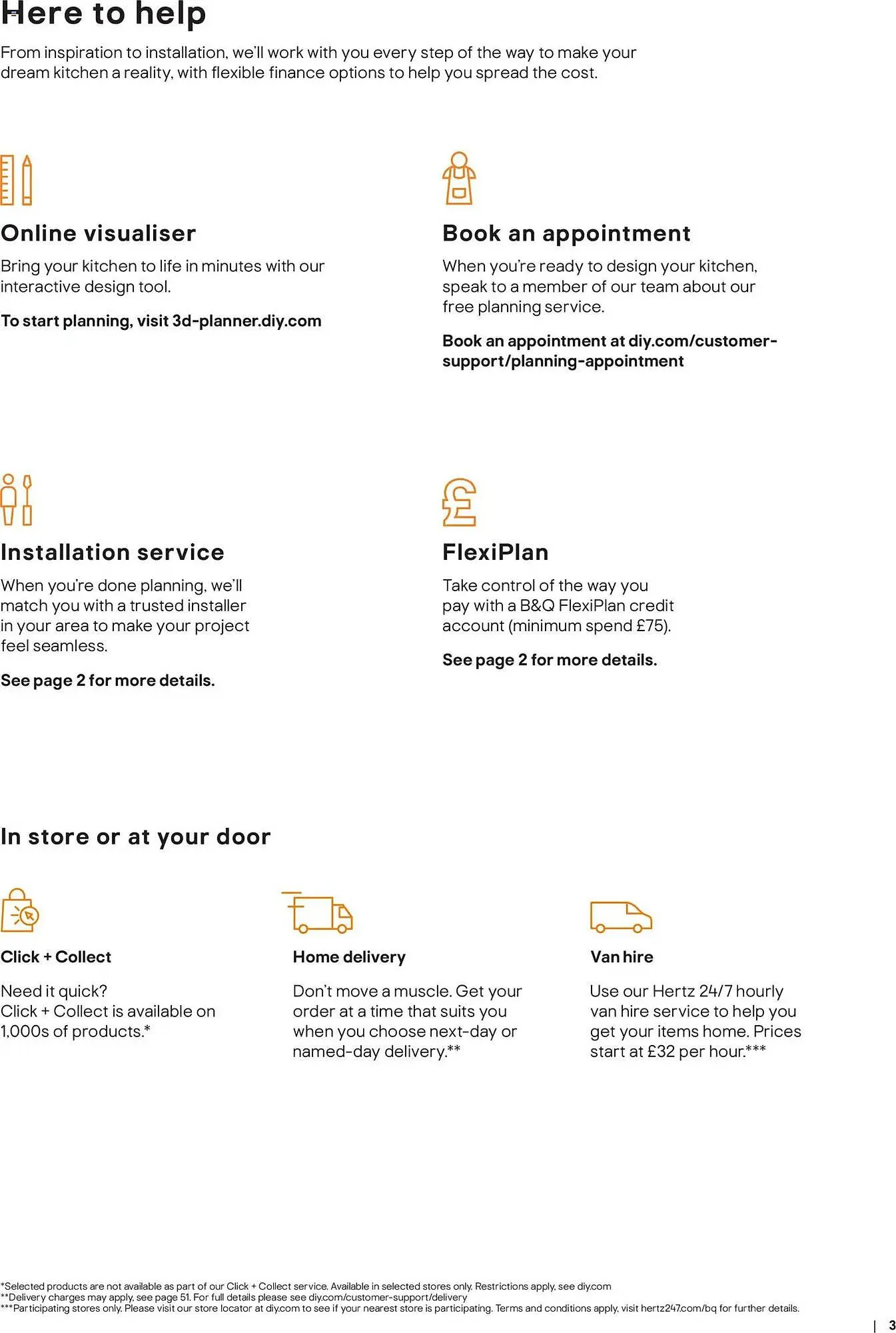 Here to help

From inspiration to installation, we'll work with you every step of the way to make your dream kitchen a reality, with flexible finance options to help you spread the cost.

Online visualiser

Bring your kitchen to life in minutes with our interactive design tool.

To start planning, visit 3d-planner.diy.com

Book an appointment

When you're ready to design your kitchen, speak to a member of our team about our free planning service.

Book an appointment at diy.com/customer-support/planning-appointment

Installation service

When you're done planning, we'll match you with a trusted installer in your area to make your project feel seamless.

See page 2 for more details.

FlexiPlan

Take control of the way you pay with a B&Q FlexiPlan credit account (minimum spend £75).

See page 2 for more details.

In store or at your door

Click + Collect

Need it quick?
Click + Collect is available on 1,000s of products.*

Home delivery

Don't move a muscle. Get your order at a time that suits you when you choose next-day or named-day delivery.**

Van hire

Use our Hertz 24/7 hourly van hire service to help you get your items home. Prices start at £32 per hour.***

*Selected products are not available as part of our Click + Collect service. Available in selected stores only. Restrictions apply, see diy.com
**Delivery charges may apply, see page 51. For full details please see diy.com/customer-support/delivery
***Participating stores only. Please visit our store locator at diy.com to see if your nearest store is participating. Terms and conditions apply, visit hertz247.com/bq for further details.

| 3